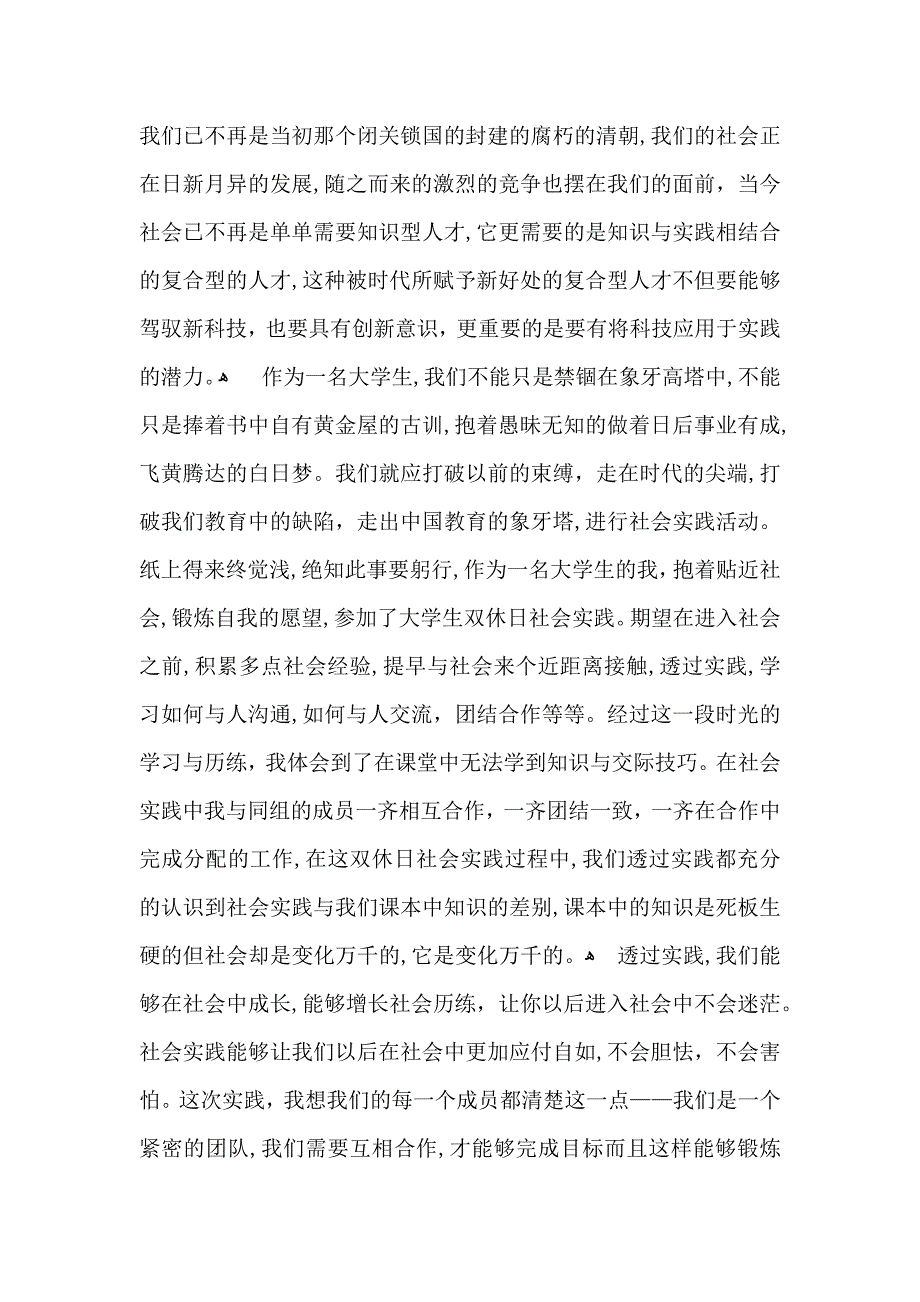 我们已不再是当初那个闭关锁国的封建的腐朽的清朝，我们的社会正在日新月异的发展，随之而来的激烈的竞争也摆在我们的面前，当今社会已不再是单单需要知识型人才，它更需要的是知识与实践相结合的复合型的人才，这种被时代所赋予新好处的复合型人才不但要能够驾驭新科技，也要具有创新意识，更重要的是要有将科技应用于实践的潜力。 作为一名大学生，我们不能只是禁锢在象牙高塔中，不能只是捧着书中自有黄金屋的古训，抱着愚昧无知的做着日后事业有成，飞黄腾达的白日梦。我们就应打破以前的束缚，走在时代的尖端，打破我们教育中的缺陷，走出中国教育的象牙塔，进行社会实践活动。纸上得来终觉浅，绝知此事要躬行，作为一名大学生的我，抱着贴近社会，锻炼自我的愿望，参加了大学生双休日社会实践。期望在进入社会之前，积累多点社会经验，提早与社会来个近距离接触，透过实践，学习如何与人沟通，如何与人交流，团结合作等等。经过这一段时光的学习与历练，我体会到了在课堂中无法学到知识与交际技巧。在社会实践中我与同组的成员一齐相互合作，一齐团结一致，一齐在合作中完成分配的工作，在这双休日社会实践过程中，我们透过实践都充分的认识到社会实践与我们课本中知识的差别，课本中的知识是死板生硬的但社会却是变化万千的，它是变化万千的。 透过实践，我们能够在社会中成长，能够增长社会历练，让你以后进入社会中不会迷茫。社会实践能够让我们以后在社会中更加应付自如，不会胆怯，不会害怕。这次实践，我想我们的每一个成员都清楚这一点——我们是一个紧密的团队，我们需要互相合作，才能够完成目标而且这样能够锻炼